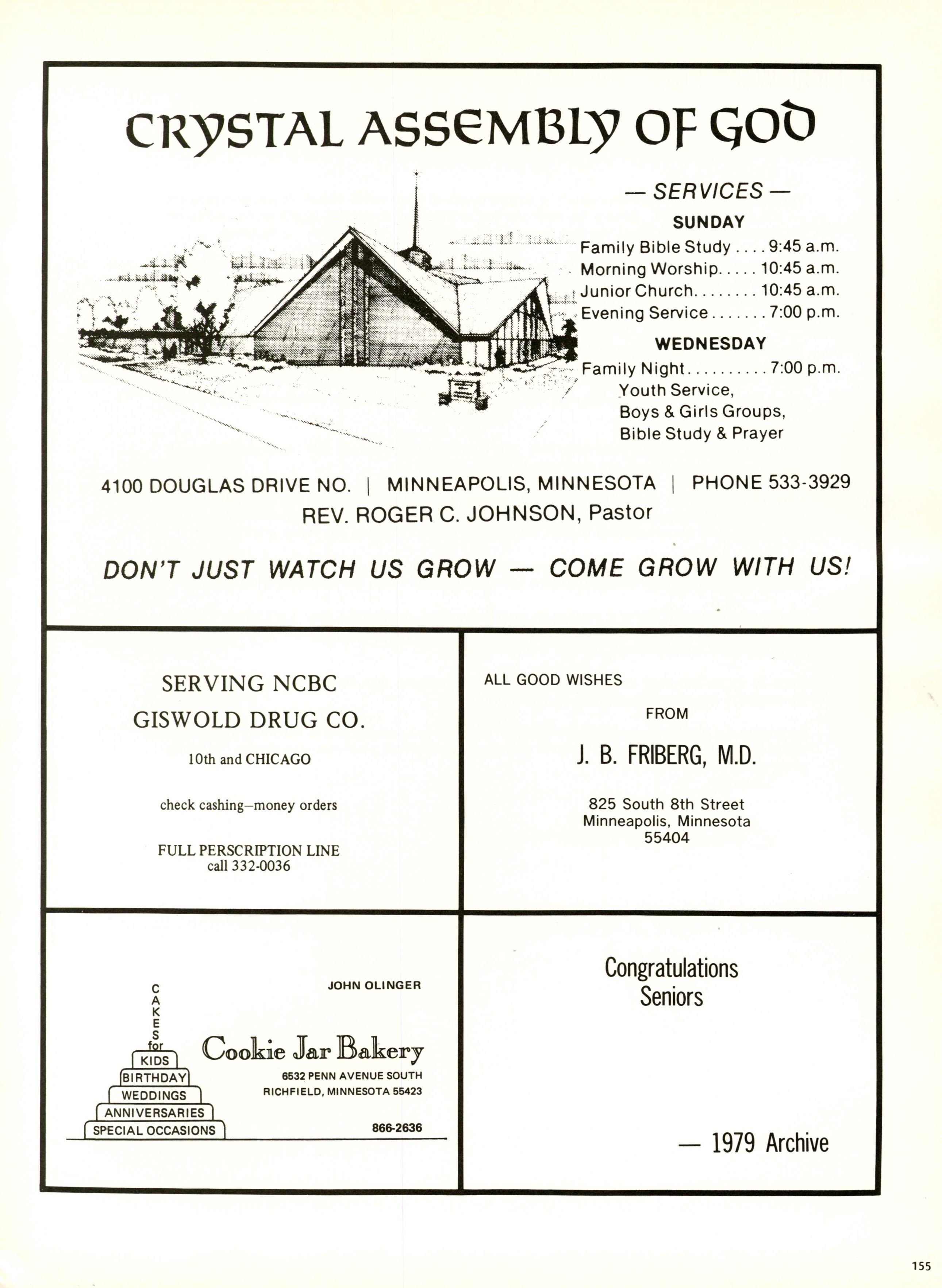 CRYSTAL ASSEMBLY OF GOD

— SERVICES —

SUNDAY

Family Bible Study . . . . 9:45 a.m.
Morning Worship. . . . . 10:45 a.m.
Junior Church. . . . . . . . 10:45 a.m.
Evening Service . . . . . . . 7:00 p.m.

WEDNESDAY

Family Night. . . . . . . . . . 7:00 p.m.
Youth Service,
Boys & Girls Groups,
Bible Study & Prayer

4100 DOUGLAS DRIVE NO. | MINNEAPOLIS, MINNESOTA | PHONE 533-3929
REV. ROGER C. JOHNSON, Pastor

DON'T JUST WATCH US GROW — COME GROW WITH US!

SERVING NCBC
GISWOLD DRUG CO.

10th and CHICAGO

check cashing–money orders

FULL PERSCRIPTION LINE
call 332-0036

ALL GOOD WISHES

FROM

J. B. FRIBERG, M.D.

825 South 8th Street
Minneapolis, Minnesota
55404

CAKES for
KIDS
BIRTHDAY
WEDDINGS
ANNIVERSARIES
SPECIAL OCCASIONS

JOHN OLINGER

Cookie Jar Bakery

6532 PENN AVENUE SOUTH
RICHFIELD, MINNESOTA 55423

866-2636

Congratulations
Seniors

— 1979 Archive

155